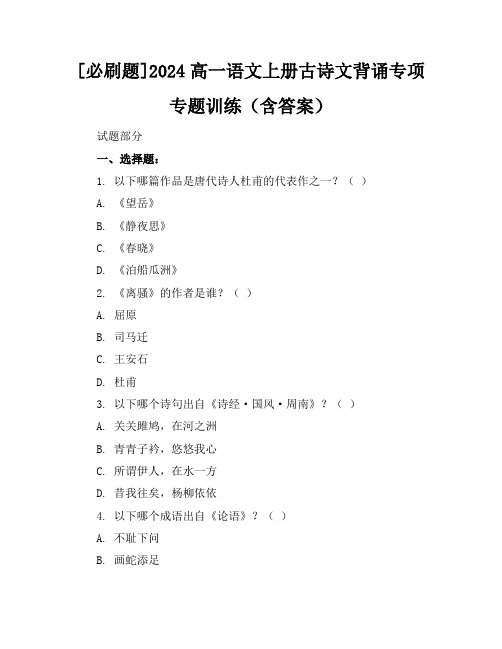 [必刷题]2024 高一语文上册古诗文背诵专项专题训练（含答案）

试题部分

一、选择题：

1. 以下哪篇作品是唐代诗人杜甫的代表作之一？（ ）

A. 《望岳》

B. 《静夜思》

C. 《春晓》

D. 《泊船瓜洲》

2. 《离骚》的作者是谁？（ ）

A. 屈原

B. 司马迁

C. 王安石

D. 杜甫

3. 以下哪个诗句出自《诗经·国风·周南》？（ ）

A. 关关雎鸠，在河之洲

B. 青青子衿，悠悠我心

C. 所谓伊人，在水一方

D. 昔我往矣，杨柳依依

4. 以下哪个成语出自《论语》？（ ）

A. 不耻下问

B. 画蛇添足